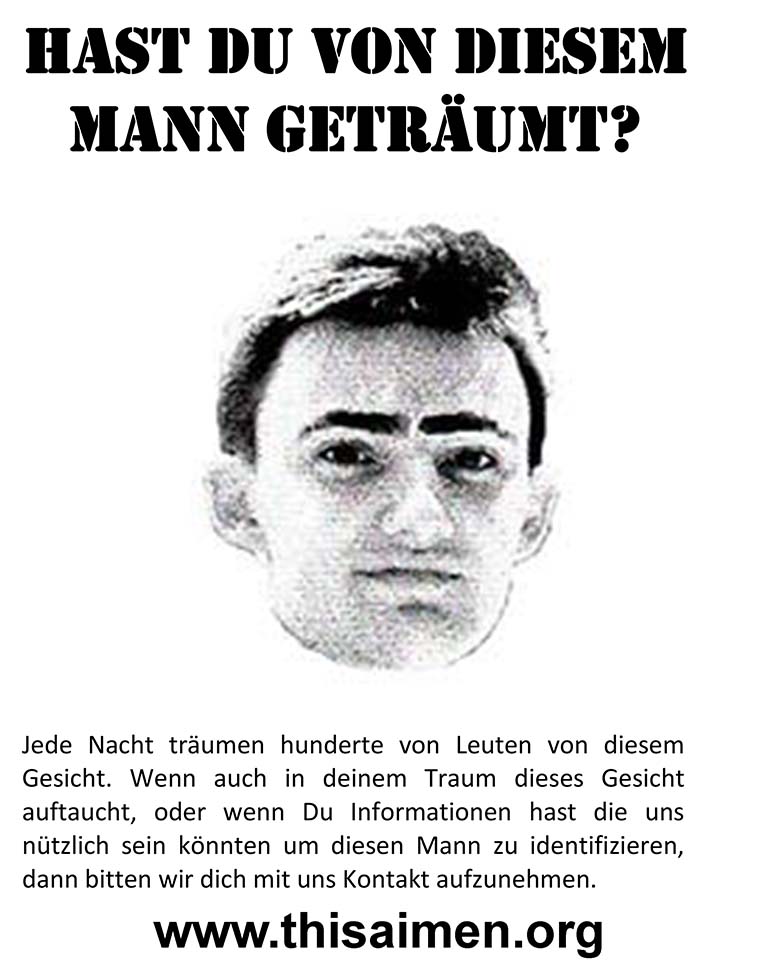 HAST DU VON DIESEM MANN GETRÄUMT?

Jede Nacht träumen hunderte von Leuten von diesem Gesicht. Wenn auch in deinem Traum dieses Gesicht auftaucht, oder wenn Du Informationen hast die uns nützlich sein könnten um diesen Mann zu identifizieren, dann bitten wir dich mit uns Kontakt aufzunehmen.

www.thisaimen.org